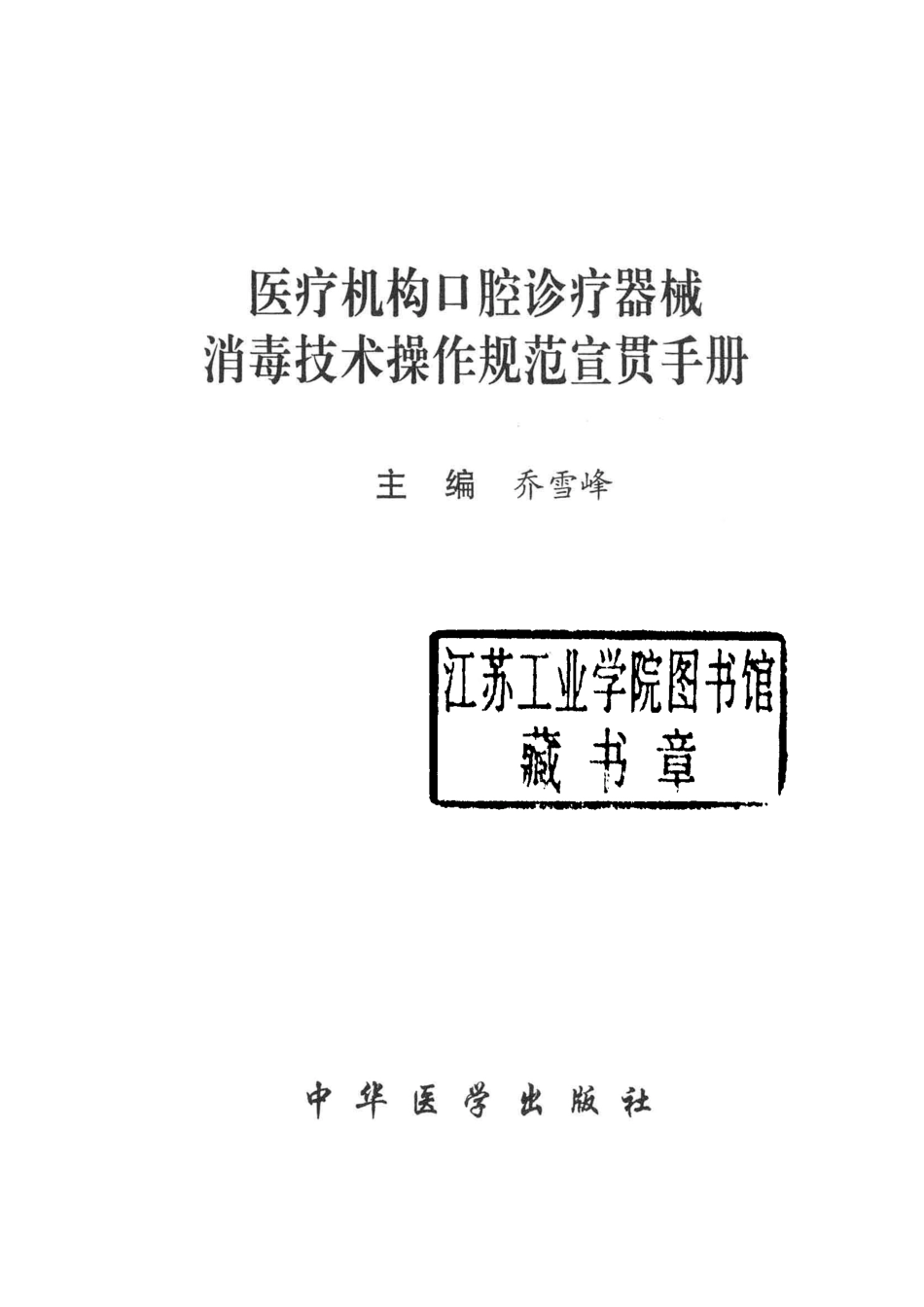 医疗机构口腔诊疗器械
消毒技术操作规范宣贯手册

主 编 乔雪峰

江苏工业学院图书馆
藏书章

中华医学出版社